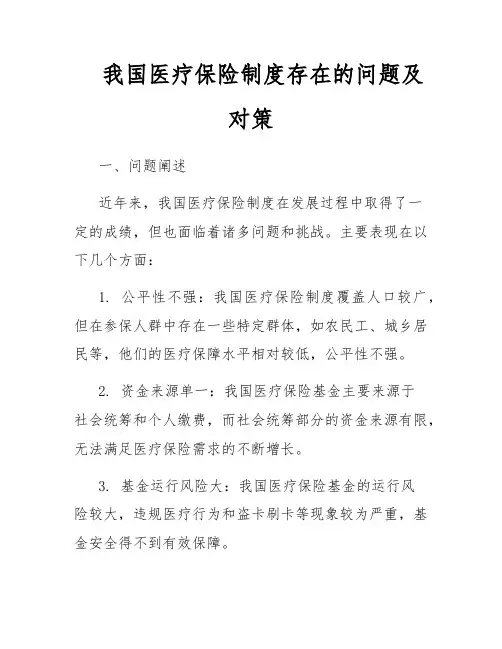 我国医疗保险制度存在的问题及对策

一、问题阐述

近年来，我国医疗保险制度在发展过程中取得了一定的成绩，但也面临着诸多问题和挑战。主要表现在以下几个方面：

1. 公平性不强：我国医疗保险制度覆盖人口较广，但在参保人群中存在一些特定群体，如农民工、城乡居民等，他们的医疗保障水平相对较低，公平性不强。

2. 资金来源单一：我国医疗保险基金主要来源于社会统筹和个人缴费，而社会统筹部分的资金来源有限，无法满足医疗保险需求的不断增长。

3. 基金运行风险大：我国医疗保险基金的运行风险较大，违规医疗行为和盗卡刷卡等现象较为严重，基金安全得不到有效保障。